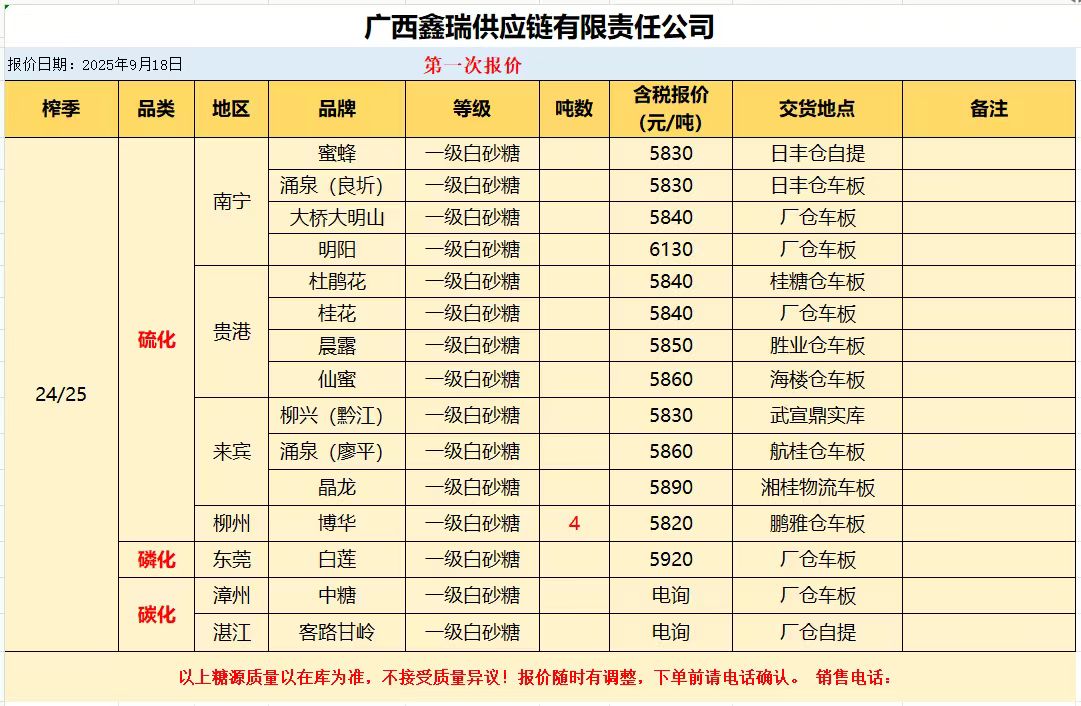 广西鑫瑞供应链有限责任公司

报价日期：2025年9月18日　　第一次报价

| 榨季 | 品类 | 地区 | 品牌 | 等级 | 吨数 | 含税报价（元/吨） | 交货地点 | 备注 |
|---|---|---|---|---|---|---|---|---|
| 24/25 | 硫化 | 南宁 | 蜜蜂 | 一级白砂糖 | | 5830 | 日丰仓自提 | |
| | | | 涌泉（良圻） | 一级白砂糖 | | 5830 | 日丰仓车板 | |
| | | | 大桥大明山 | 一级白砂糖 | | 5840 | 厂仓车板 | |
| | | | 明阳 | 一级白砂糖 | | 6130 | 厂仓车板 | |
| | | 贵港 | 杜鹃花 | 一级白砂糖 | | 5840 | 桂糖仓车板 | |
| | | | 桂花 | 一级白砂糖 | | 5840 | 厂仓车板 | |
| | | | 晨露 | 一级白砂糖 | | 5850 | 胜业仓车板 | |
| | | | 仙蜜 | 一级白砂糖 | | 5860 | 海楼仓车板 | |
| | | 来宾 | 柳兴（黔江） | 一级白砂糖 | | 5830 | 武宣鼎实库 | |
| | | | 涌泉（廖平） | 一级白砂糖 | | 5860 | 航桂仓车板 | |
| | | | 晶龙 | 一级白砂糖 | | 5890 | 湘桂物流车板 | |
| | | 柳州 | 博华 | 一级白砂糖 | 4 | 5820 | 鹏雅仓车板 | |
| | 磷化 | 东莞 | 白莲 | 一级白砂糖 | | 5920 | 厂仓车板 | |
| | 碳化 | 漳州 | 中糖 | 一级白砂糖 | | 电询 | 厂仓车板 | |
| | | 湛江 | 客路甘岭 | 一级白砂糖 | | 电询 | 厂仓自提 | |

以上糖源质量以在库为准，不接受质量异议！报价随时有调整，下单前请电话确认。 销售电话：